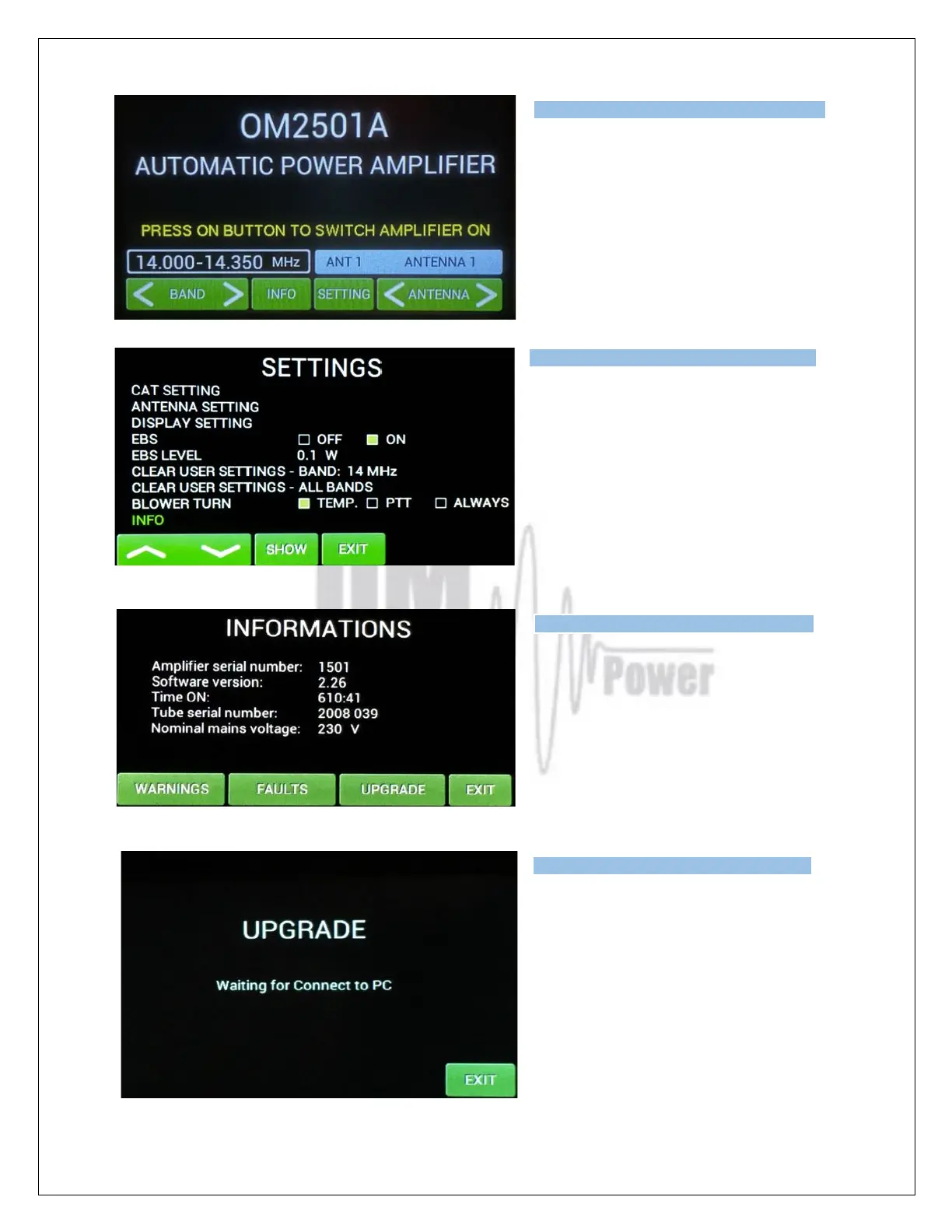 OM2501A
AUTOMATIC POWER AMPLIFIER

PRESS ON BUTTON TO SWITCH AMPLIFIER ON

14.000-14.350 MHz
ANT 1 ANTENNA 1

BAND
INFO
SETTING
ANTENNA

SETTINGS
CAT SETTING
ANTENNA SETTING
DISPLAY SETTING
EBS ☐ OFF ☑ ON
EBS LEVEL 0.1 W
CLEAR USER SETTINGS - BAND: 14 MHz
CLEAR USER SETTINGS - ALL BANDS
BLOWER TURN ☑ TEMP. ☐ PTT ☐ ALWAYS
INFO

SHOW
EXIT

INFORMATIONS

Amplifier serial number: 1501
Software version: 2.26
Time ON: 610:41
Tube serial number: 2008 039
Nominal mains voltage: 230 V

WARNINGS
FAULTS
UPGRADE
EXIT

UPGRADE

Waiting for Connect to PC

EXIT

OM Power